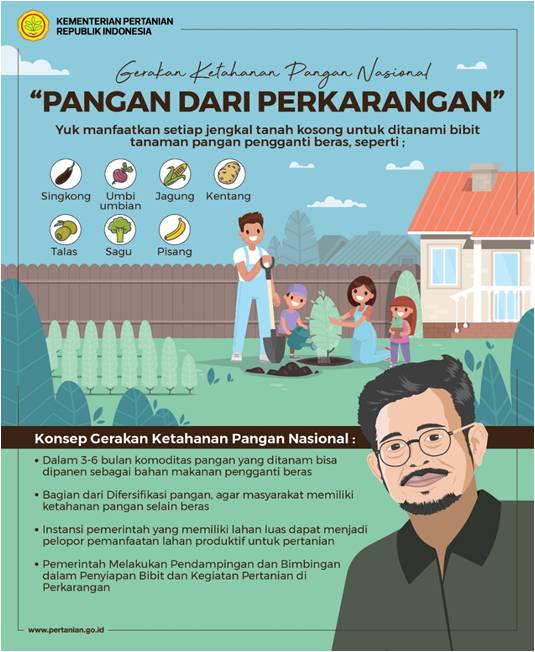 KEMENTERIAN PERTANIAN
REPUBLIK INDONESIA

Gerakan Ketahanan Pangan Nasional

"PANGAN DARI PERKARANGAN"

Yuk manfaatkan setiap jengkal tanah kosong untuk ditanami bibit tanaman pangan pengganti beras, seperti ;

Singkong
Umbi umbian
Jagung
Kentang
Talas
Sagu
Pisang

Konsep Gerakan Ketahanan Pangan Nasional :

• Dalam 3-6 bulan komoditas pangan yang ditanam bisa dipanen sebagai bahan makanan pengganti beras

• Bagian dari Difersifikasi pangan, agar masyarakat memiliki ketahanan pangan selain beras

• Instansi pemerintah yang memiliki lahan luas dapat menjadi pelopor pemanfaatan lahan produktif untuk pertanian

• Pemerintah Melakukan Pendampingan dan Bimbingan dalam Penyiapan Bibit dan Kegiatan Pertanian di Perkarangan

www.pertanian.go.id